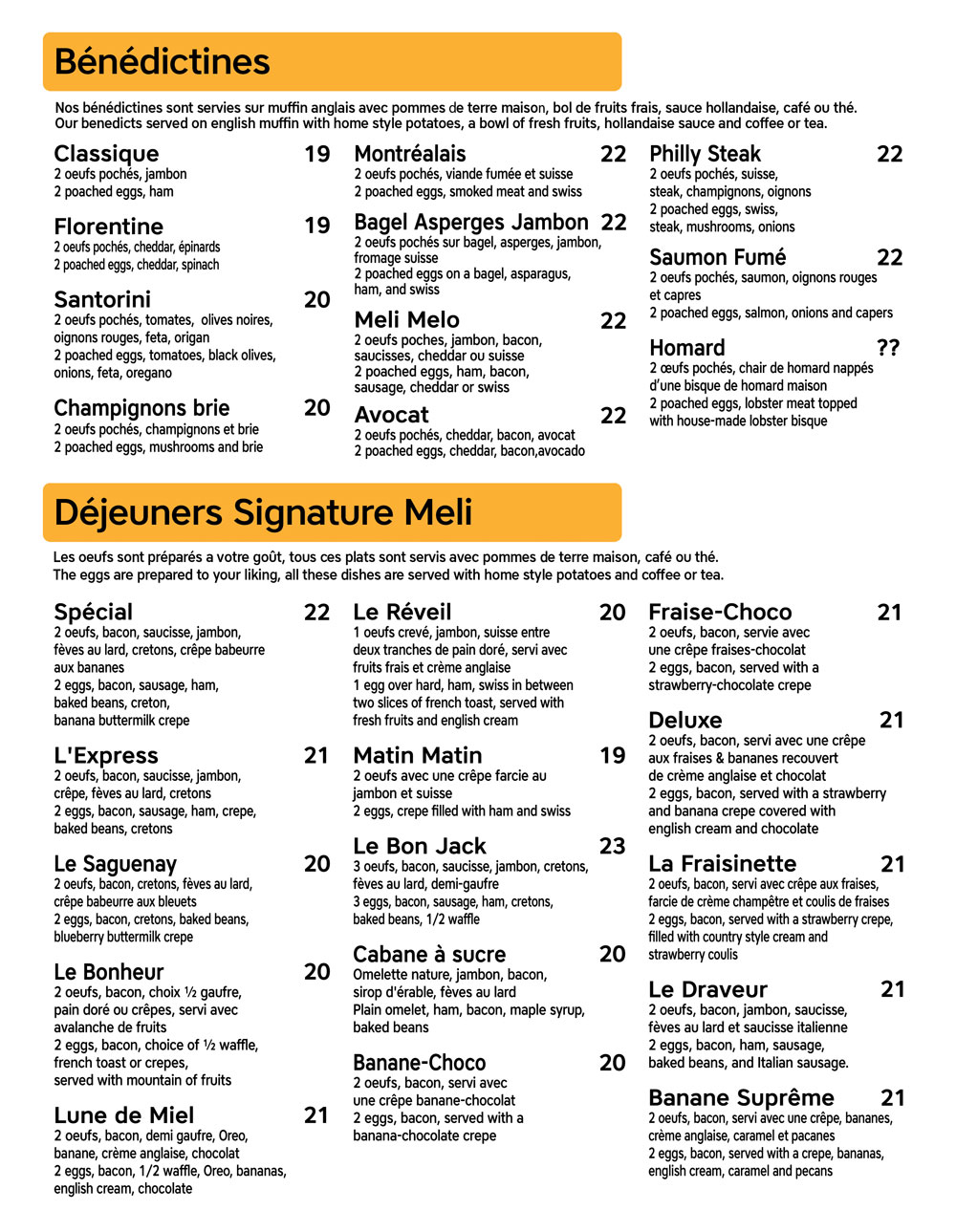 Bénédictines

Nos bénédictines sont servies sur muffin anglais avec pommes de terre maison, bol de fruits frais, sauce hollandaise, café ou thé.
Our benedicts served on english muffin with home style potatoes, a bowl of fresh fruits, hollandaise sauce and coffee or tea.

Classique 19
2 oeufs pochés, jambon
2 poached eggs, ham

Florentine 19
2 oeufs pochés, cheddar, épinards
2 poached eggs, cheddar, spinach

Santorini 20
2 oeufs pochés, tomates, olives noires, oignons rouges, feta, origan
2 poached eggs, tomatoes, black olives, onions, feta, oregano

Champignons brie 20
2 oeufs pochés, champignons et brie
2 poached eggs, mushrooms and brie

Montréalais 22
2 oeufs pochés, viande fumée et suisse
2 poached eggs, smoked meat and swiss

Bagel Asperges Jambon 22
2 oeufs pochés sur bagel, asperges, jambon, fromage suisse
2 poached eggs on a bagel, asparagus, ham, and swiss

Meli Melo 22
2 oeufs poches, jambon, bacon, saucisses, cheddar ou suisse
2 poached eggs, ham, bacon, sausage, cheddar or swiss

Avocat 22
2 oeufs pochés, cheddar, bacon, avocat
2 poached eggs, cheddar, bacon,avocado

Philly Steak 22
2 oeufs pochés, suisse, steak, champignons, oignons
2 poached eggs, swiss, steak, mushrooms, onions

Saumon Fumé 22
2 oeufs pochés, saumon, oignons rouges et capres
2 poached eggs, salmon, onions and capers

Homard ??
2 œufs pochés, chair de homard nappés d'une bisque de homard maison
2 poached eggs, lobster meat topped with house-made lobster bisque

Déjeuners Signature Meli

Les oeufs sont préparés a votre goût, tous ces plats sont servis avec pommes de terre maison, café ou thé.
The eggs are prepared to your liking, all these dishes are served with home style potatoes and coffee or tea.

Spécial 22
2 oeufs, bacon, saucisse, jambon, fèves au lard, cretons, crêpe babeurre aux bananes
2 eggs, bacon, sausage, ham, baked beans, creton, banana buttermilk crepe

L'Express 21
2 oeufs, bacon, saucisse, jambon, crêpe, fèves au lard, cretons
2 eggs, bacon, sausage, ham, crepe, baked beans, cretons

Le Saguenay 20
2 oeufs, bacon, cretons, fèves au lard, crêpe babeurre aux bleuets
2 eggs, bacon, cretons, baked beans, blueberry buttermilk crepe

Le Bonheur 20
2 oeufs, bacon, choix ½ gaufre, pain doré ou crêpes, servi avec avalanche de fruits
2 eggs, bacon, choice of ½ waffle, french toast or crepes, served with mountain of fruits

Lune de Miel 21
2 oeufs, bacon, demi gaufre, Oreo, banane, crème anglaise, chocolat
2 eggs, bacon, 1/2 waffle, Oreo, bananas, english cream, chocolate

Le Réveil 20
1 oeufs crevé, jambon, suisse entre deux tranches de pain doré, servi avec fruits frais et crème anglaise
1 egg over hard, ham, swiss in between two slices of french toast, served with fresh fruits and english cream

Matin Matin 19
2 oeufs avec une crêpe farcie au jambon et suisse
2 eggs, crepe filled with ham and swiss

Le Bon Jack 23
3 oeufs, bacon, saucisse, jambon, cretons, fèves au lard, demi-gaufre
3 eggs, bacon, sausage, ham, cretons, baked beans, 1/2 waffle

Cabane à sucre 20
Omelette nature, jambon, bacon, sirop d'érable, fèves au lard
Plain omelet, ham, bacon, maple syrup, baked beans

Banane-Choco 20
2 oeufs, bacon, servi avec une crêpe banane-chocolat
2 eggs, bacon, served with a banana-chocolate crepe

Fraise-Choco 21
2 oeufs, bacon, servie avec une crêpe fraises-chocolat
2 eggs, bacon, served with a strawberry-chocolate crepe

Deluxe 21
2 oeufs, bacon, servi avec une crêpe aux fraises & bananes recouvert de crème anglaise et chocolat
2 eggs, bacon, served with a strawberry and banana crepe covered with english cream and chocolate

La Fraisinette 21
2 oeufs, bacon, servi avec crêpe aux fraises, farcie de crème champêtre et coulis de fraises
2 eggs, bacon, served with a strawberry crepe, filled with country style cream and strawberry coulis

Le Draveur 21
2 oeufs, bacon, jambon, saucisse, fèves au lard et saucisse italienne
2 eggs, bacon, ham, sausage, baked beans, and Italian sausage.

Banane Suprême 21
2 oeufs, bacon, servi avec une crêpe, bananes, crème anglaise, caramel et pacanes
2 eggs, bacon, served with a crepe, bananas, english cream, caramel and pecans